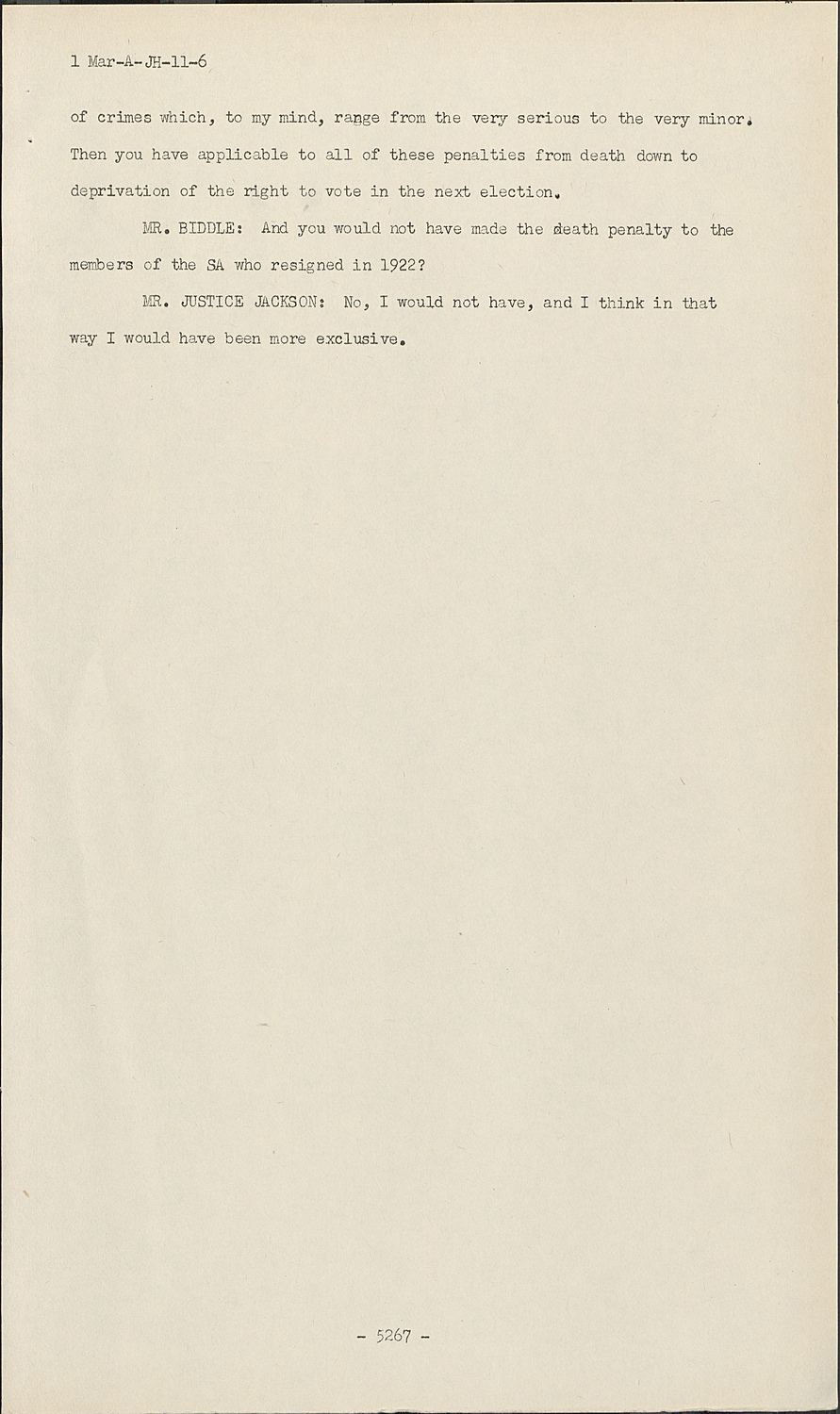 1 Mar-A-JH-11-6

of crimes which, to my mind, range from the very serious to the very minor. Then you have applicable to all of these penalties from death down to deprivation of the right to vote in the next election.

MR. BIDDLE: And you would not have made the death penalty to the members of the SA who resigned in 1922?

MR. JUSTICE JACKSON: No, I would not have, and I think in that way I would have been more exclusive.

- 5267 -